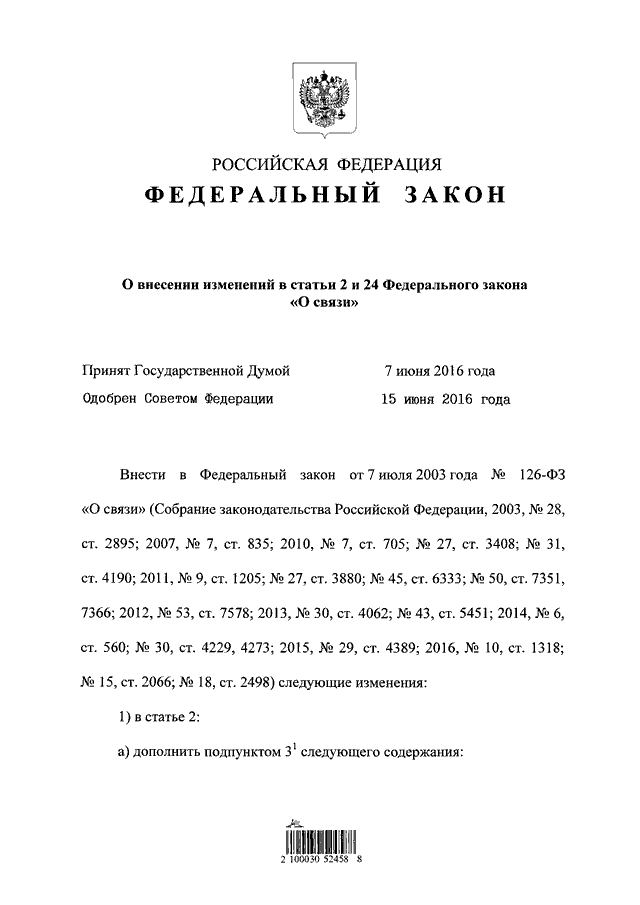 РОССИЙСКАЯ ФЕДЕРАЦИЯ
ФЕДЕРАЛЬНЫЙ ЗАКОН

О внесении изменений в статьи 2 и 24 Федерального закона «О связи»

Принят Государственной Думой 7 июня 2016 года
Одобрен Советом Федерации 15 июня 2016 года

Внести в Федеральный закон от 7 июля 2003 года № 126-ФЗ «О связи» (Собрание законодательства Российской Федерации, 2003, № 28, ст. 2895; 2007, № 7, ст. 835; 2010, № 7, ст. 705; № 27, ст. 3408; № 31, ст. 4190; 2011, № 9, ст. 1205; № 27, ст. 3880; № 45, ст. 6333; № 50, ст. 7351, 7366; 2012, № 53, ст. 7578; 2013, № 30, ст. 4062; № 43, ст. 5451; 2014, № 6, ст. 560; № 30, ст. 4229, 4273; 2015, № 29, ст. 4389; 2016, № 10, ст. 1318; № 15, ст. 2066; № 18, ст. 2498) следующие изменения:

1) в статье 2:

а) дополнить подпунктом $3^1$ следующего содержания:

2 100030 52458 8